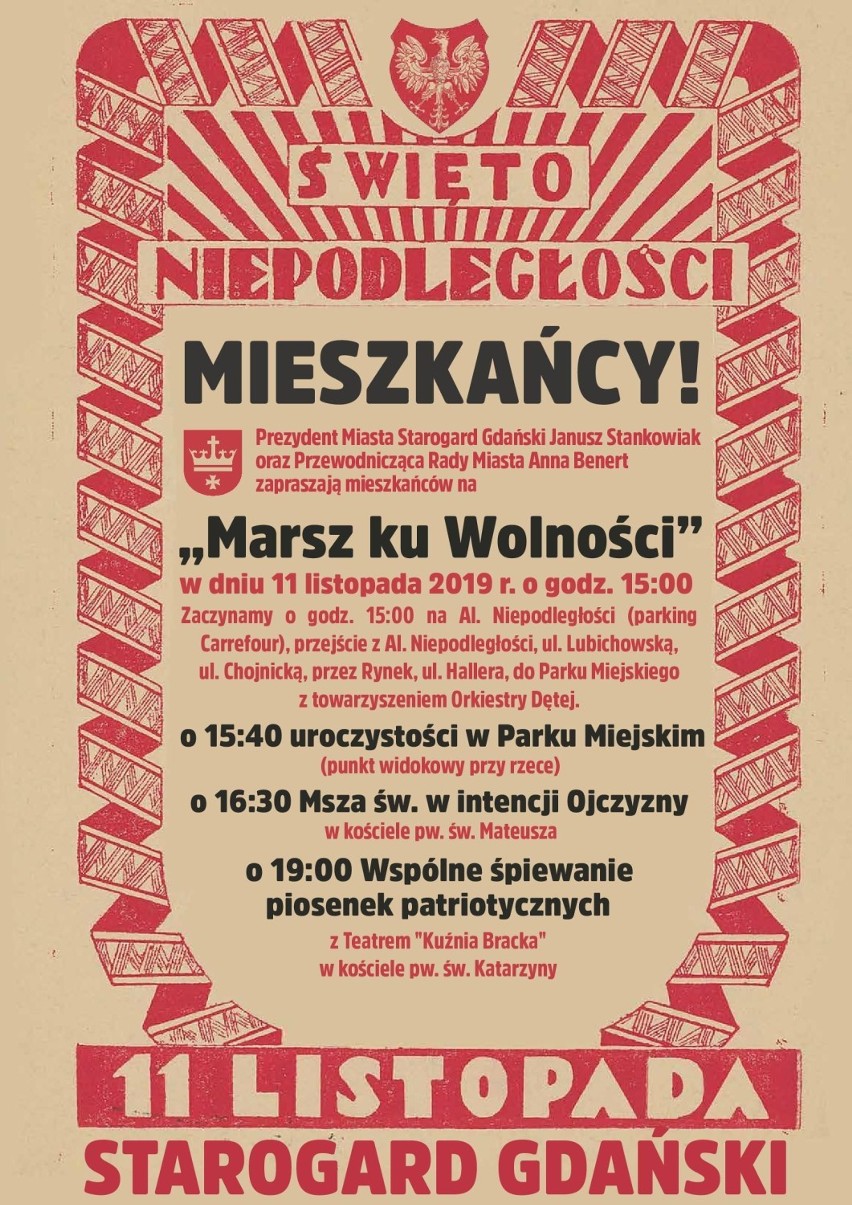 ŚWIĘTO
NIEPODLEGŁOŚCI

MIESZKAŃCY!

Prezydent Miasta Starogard Gdański Janusz Stankowiak oraz Przewodnicząca Rady Miasta Anna Benert zapraszają mieszkańców na

„Marsz ku Wolności”

w dniu 11 listopada 2019 r. o godz. 15:00

Zaczynamy o godz. 15:00 na Al. Niepodległości (parking Carrefour), przejście z Al. Niepodległości, ul. Lubichowską, ul. Chojnicką, przez Rynek, ul. Hallera, do Parku Miejskiego z towarzyszeniem Orkiestry Dętej.

o 15:40 uroczystości w Parku Miejskim
(punkt widokowy przy rzece)

o 16:30 Msza św. w intencji Ojczyzny
w kościele pw. św. Mateusza

o 19:00 Wspólne śpiewanie piosenek patriotycznych
z Teatrem "Kuźnia Bracka"
w kościele pw. św. Katarzyny

11 LISTOPADA

STAROGARD GDAŃSKI